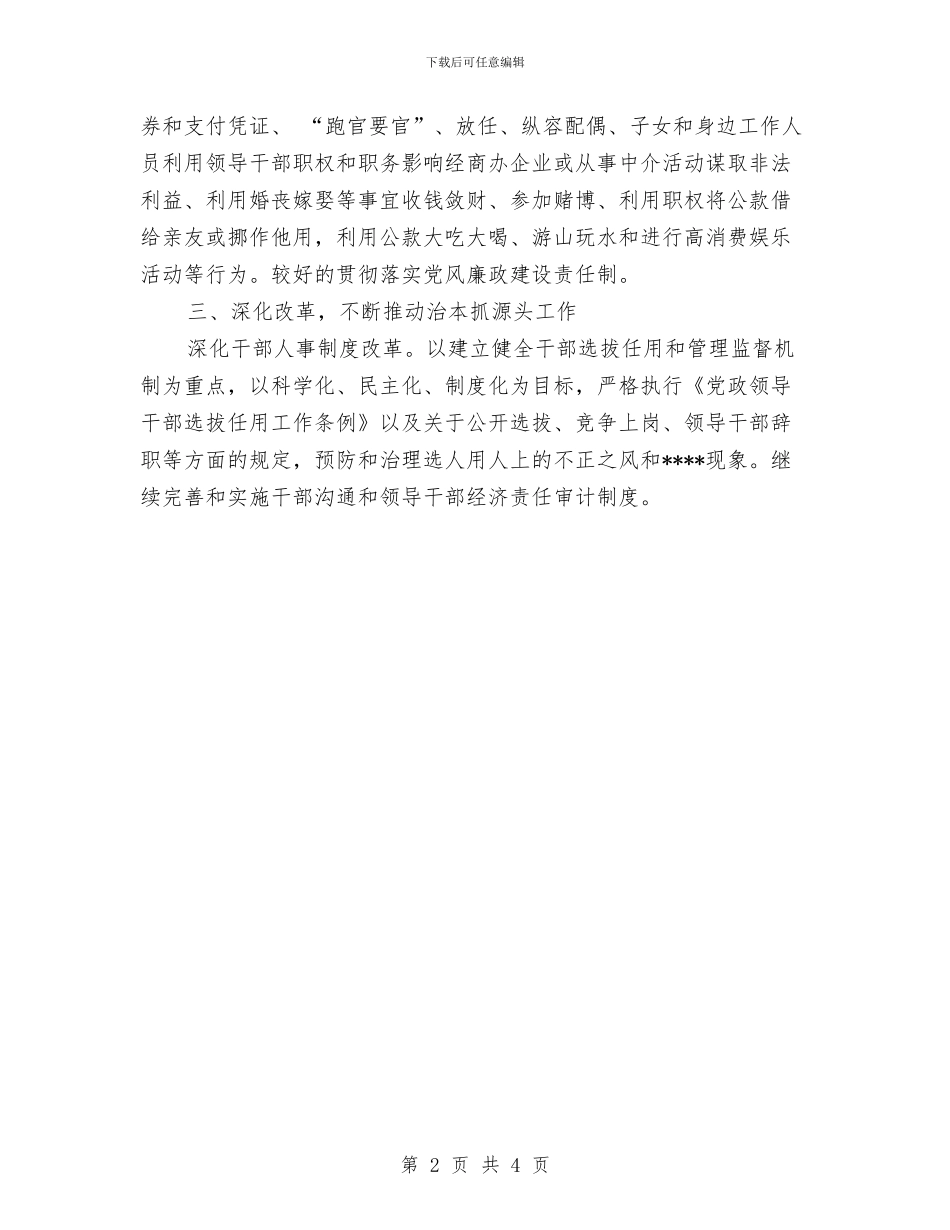 下载后可任意编辑

券和支付凭证、“跑官要官”、放任、纵容配偶、子女和身边工作人员利用领导干部职权和职务影响经商办企业或从事中介活动谋取非法利益、利用婚丧嫁娶等事宜收钱敛财、参加赌博、利用职权将公款借给亲友或挪作他用，利用公款大吃大喝、游山玩水和进行高消费娱乐活动等行为。较好的贯彻落实党风廉政建设责任制。

三、深化改革，不断推动治本抓源头工作

深化干部人事制度改革。以建立健全干部选拔任用和管理监督机制为重点，以科学化、民主化、制度化为目标，严格执行《党政领导干部选拔任用工作条例》以及关于公开选拔、竞争上岗、领导干部辞职等方面的规定，预防和治理选人用人上的不正之风和****现象。继续完善和实施干部沟通和领导干部经济责任审计制度。

第 2 页 共 4 页